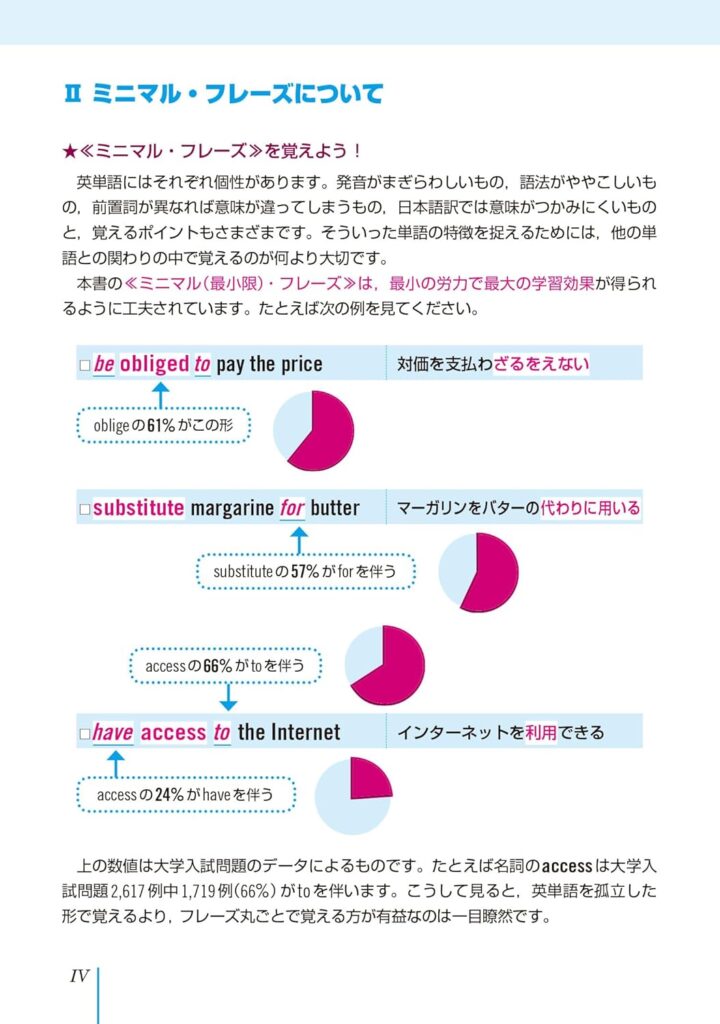 II ミニマル・フレーズについて

★≪ミニマル・フレーズ≫を覚えよう！

英単語にはそれぞれ個性があります。発音がまぎらわしいもの，語法がややこしいもの，前置詞が異なれば意味が違ってしまうもの，日本語訳では意味がつかみにくいものと，覚えるポイントもさまざまです。そういった単語の特徴を捉えるためには，他の単語との関わりの中で覚えるのが何より大切です。

本書の≪ミニマル（最小限）・フレーズ≫は，最小の労力で最大の学習効果が得られるように工夫されています。たとえば次の例を見てください。

□be obliged to pay the price　対価を支払わざるをえない

obligeの61%がこの形

□substitute margarine for butter　マーガリンをバターの代わりに用いる

substituteの57%がforを伴う

accessの66%がtoを伴う

□have access to the Internet　インターネットを利用できる

accessの24%がhaveを伴う

上の数値は大学入試問題のデータによるものです。たとえば名詞のaccessは大学入試問題2,617例中1,719例(66%)がtoを伴います。こうして見ると，英単語を孤立した形で覚えるより，フレーズ丸ごとで覚える方が有益なのは一目瞭然です。

IV